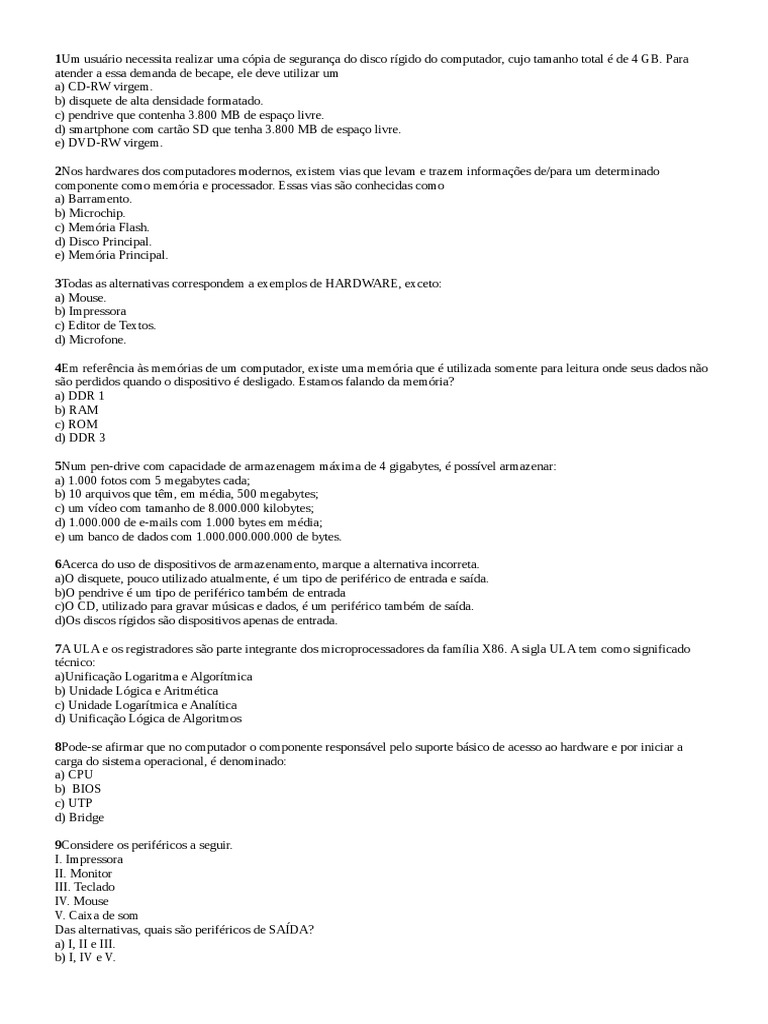 1Um usuário necessita realizar uma cópia de segurança do disco rígido do computador, cujo tamanho total é de 4 GB. Para atender a essa demanda de becape, ele deve utilizar um
a) CD-RW virgem.
b) disquete de alta densidade formatado.
c) pendrive que contenha 3.800 MB de espaço livre.
d) smartphone com cartão SD que tenha 3.800 MB de espaço livre.
e) DVD-RW virgem.

2Nos hardwares dos computadores modernos, existem vias que levam e trazem informações de/para um determinado componente como memória e processador. Essas vias são conhecidas como
a) Barramento.
b) Microchip.
c) Memória Flash.
d) Disco Principal.
e) Memória Principal.

3Todas as alternativas correspondem a exemplos de HARDWARE, exceto:
a) Mouse.
b) Impressora
c) Editor de Textos.
d) Microfone.

4Em referência às memórias de um computador, existe uma memória que é utilizada somente para leitura onde seus dados não são perdidos quando o dispositivo é desligado. Estamos falando da memória?
a) DDR 1
b) RAM
c) ROM
d) DDR 3

5Num pen-drive com capacidade de armazenagem máxima de 4 gigabytes, é possível armazenar:
a) 1.000 fotos com 5 megabytes cada;
b) 10 arquivos que têm, em média, 500 megabytes;
c) um vídeo com tamanho de 8.000.000 kilobytes;
d) 1.000.000 de e-mails com 1.000 bytes em média;
e) um banco de dados com 1.000.000.000.000 de bytes.

6Acerca do uso de dispositivos de armazenamento, marque a alternativa incorreta.
a)O disquete, pouco utilizado atualmente, é um tipo de periférico de entrada e saída.
b)O pendrive é um tipo de periférico também de entrada
c)O CD, utilizado para gravar músicas e dados, é um periférico também de saída.
d)Os discos rígidos são dispositivos apenas de entrada.

7A ULA e os registradores são parte integrante dos microprocessadores da família X86. A sigla ULA tem como significado técnico:
a)Unificação Logaritma e Algorítmica
b) Unidade Lógica e Aritmética
c) Unidade Logarítmica e Analítica
d) Unificação Lógica de Algoritmos

8Pode-se afirmar que no computador o componente responsável pelo suporte básico de acesso ao hardware e por iniciar a carga do sistema operacional, é denominado:
a) CPU
b) BIOS
c) UTP
d) Bridge

9Considere os periféricos a seguir.
I. Impressora
II. Monitor
III. Teclado
IV. Mouse
V. Caixa de som
Das alternativas, quais são periféricos de SAÍDA?
a) I, II e III.
b) I, IV e V.